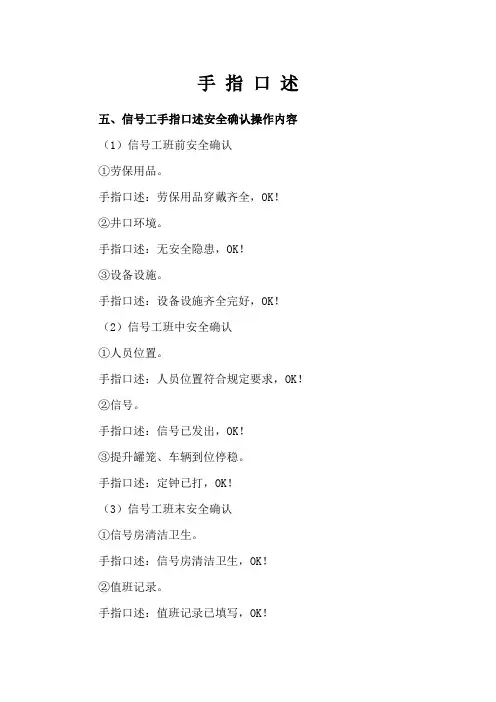 手 指 口 述

五、信号工手指口述安全确认操作内容

（1）信号工班前安全确认

①劳保用品。

手指口述：劳保用品穿戴齐全，OK!

②井口环境。

手指口述：无安全隐患，OK!

③设备设施。

手指口述：设备设施齐全完好，OK!

（2）信号工班中安全确认

①人员位置。

手指口述：人员位置符合规定要求，OK!

②信号。

手指口述：信号已发出，OK!

③提升罐笼、车辆到位停稳。

手指口述：定钟已打，OK!

（3）信号工班末安全确认

①信号房清洁卫生。

手指口述：信号房清洁卫生，OK!

②值班记录。

手指口述：值班记录已填写，OK!